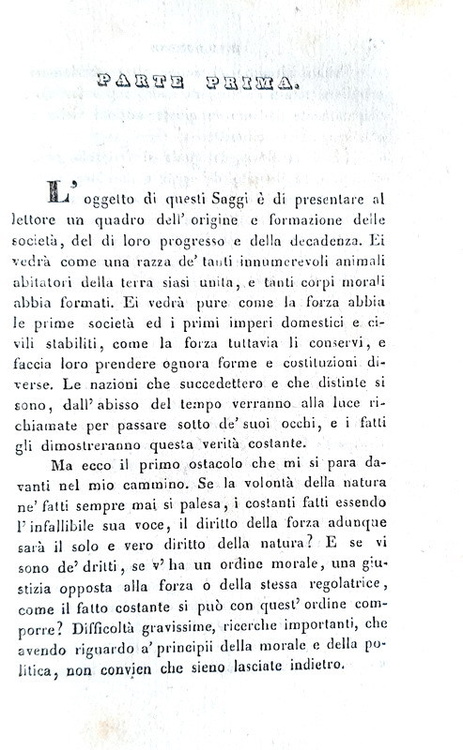 PARTE PRIMA.

L' oggetto di questi Saggi è di presentare al lettore un quadro dell' origine e formazione delle società, del di loro progresso e della decadenza. Ei vedrà come una razza de' tanti innumerevoli animali abitatori della terra siasi unita, e tanti corpi morali abbia formati. Ei vedrà pure come la forza abbia le prime società ed i primi imperi domestici e civili stabiliti, come la forza tuttavia li conservi, e faccia loro prendere ognora forme e costituzioni diverse. Le nazioni che succedettero e che distinte si sono, dall' abisso del tempo verranno alla luce richiamate per passare sotto de' suoi occhi, e i fatti gli dimostreranno questa verità costante.

Ma ecco il primo ostacolo che mi si para davanti nel mio cammino. Se la volontà della natura ne' fatti sempre mai si palesa, i costanti fatti essendo l' infallibile sua voce, il diritto della forza adunque sarà il solo e vero diritto della natura? E se vi sono de' dritti, se v' ha un ordine morale, una giustizia opposta alla forza o della stessa regolatrice, come il fatto costante si può con quest' ordine comporre? Difficoltà gravissime, ricerche importanti, che avendo riguardo a' principii della morale e della politica, non convien che sieno lasciate indietro.